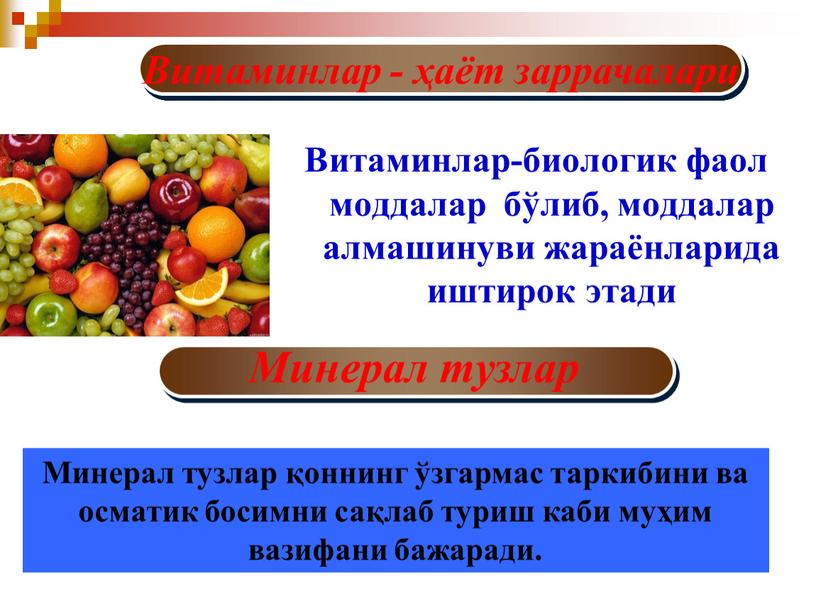 Витаминлар - ҳаёт заррачалари

Витаминлар-биологик фаол моддалар бўлиб, моддалар алмашинуви жараёнларида иштирок этади

Минерал тузлар

Минерал тузлар қоннинг ўзгармас таркибини ва осматик босимни сақлаб туриш каби муҳим вазифани бажаради.